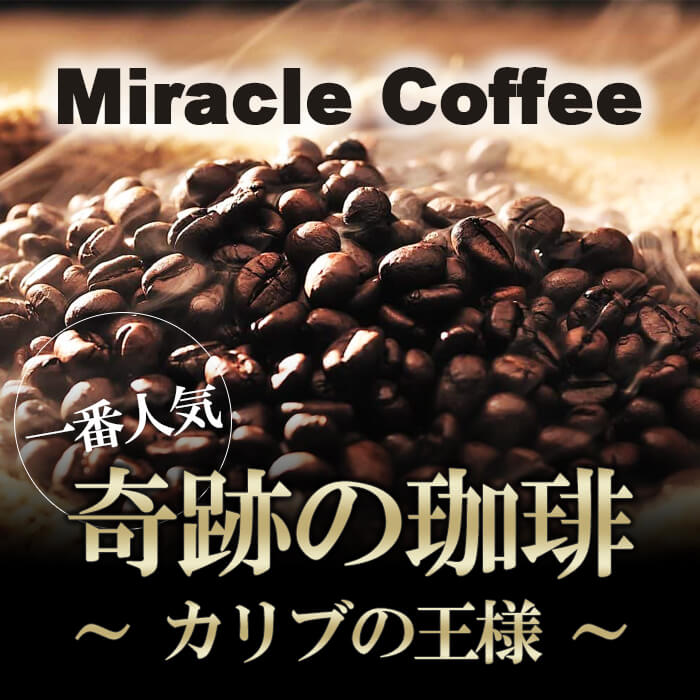 Miracle Coffee

一番人気

奇跡の珈琲

～ カリブの王様 ～